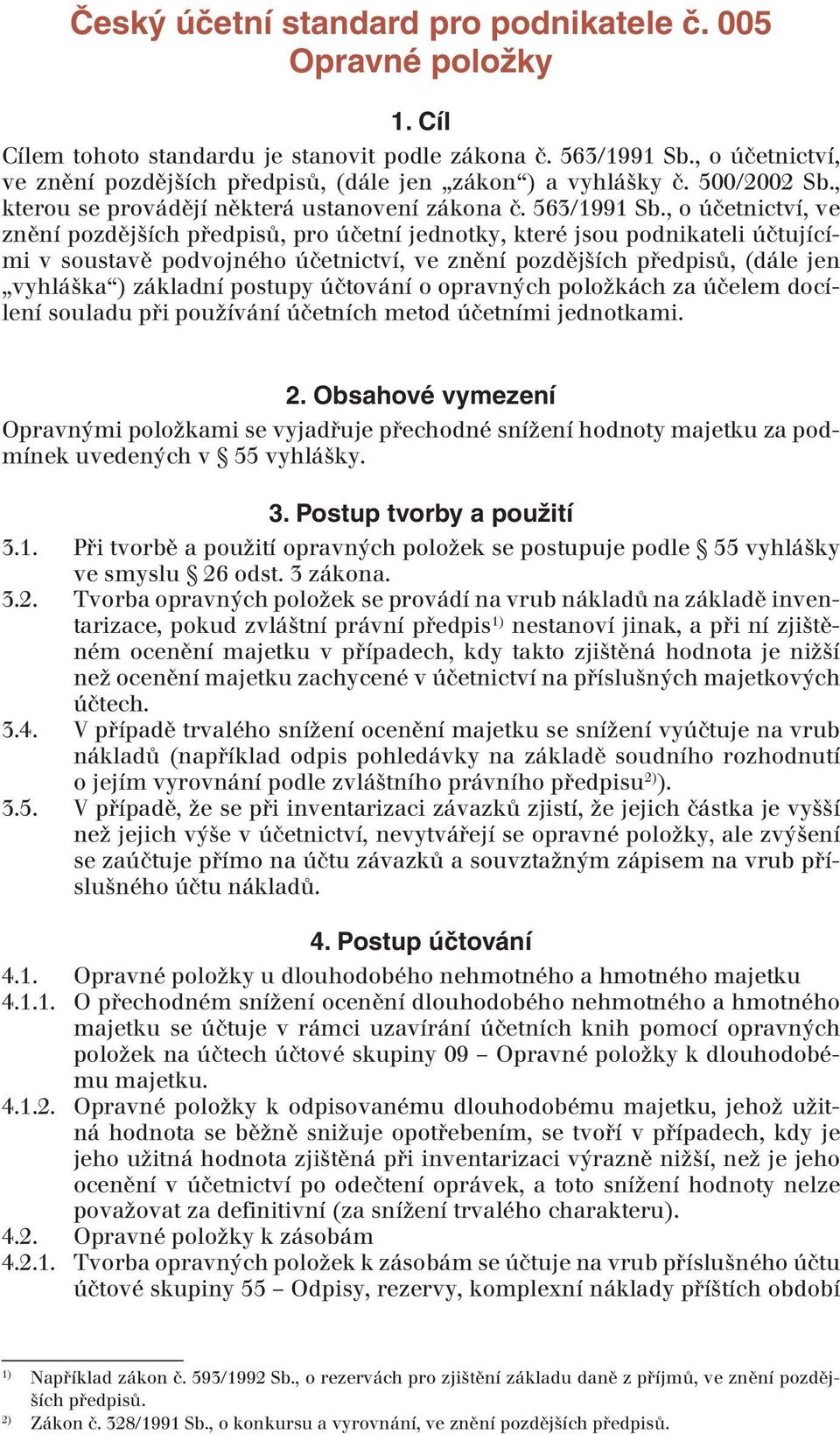 Český účetní standard pro podnikatele č. 005
Opravné položky

1. Cíl

Cílem tohoto standardu je stanovit podle zákona č. 563/1991 Sb., o účetnictví, ve znění pozdějších předpisů, (dále jen „zákon“) a vyhlášky č. 500/2002 Sb., kterou se provádějí některá ustanovení zákona č. 563/1991 Sb., o účetnictví, ve znění pozdějších předpisů, pro účetní jednotky, které jsou podnikateli účtujícími v soustavě podvojného účetnictví, ve znění pozdějších předpisů, (dále jen „vyhláška“) základní postupy účtování o opravných položkách za účelem docílení souladu při používání účetních metod účetními jednotkami.

2. Obsahové vymezení

Opravnými položkami se vyjadřuje přechodné snížení hodnoty majetku za podmínek uvedených v § 55 vyhlášky.

3. Postup tvorby a použití

3.1. Při tvorbě a použití opravných položek se postupuje podle § 55 vyhlášky ve smyslu § 26 odst. 3 zákona.

3.2. Tvorba opravných položek se provádí na vrub nákladů na základě inventarizace, pokud zvláštní právní předpis$^{1)}$ nestanoví jinak, a při ní zjištěném ocenění majetku v případech, kdy takto zjištěná hodnota je nižší než ocenění majetku zachycené v účetnictví na příslušných majetkových účtech.

3.4. V případě trvalého snížení ocenění majetku se snížení vyúčtuje na vrub nákladů (například odpis pohledávky na základě soudního rozhodnutí o jejím vyrovnání podle zvláštního právního předpisu$^{2)}$).

3.5. V případě, že se při inventarizaci závazků zjistí, že jejich částka je vyšší než jejich výše v účetnictví, nevytvářejí se opravné položky, ale zvýšení se zaúčtuje přímo na účtu závazků a souvztažným zápisem na vrub příslušného účtu nákladů.

4. Postup účtování

4.1. Opravné položky u dlouhodobého nehmotného a hmotného majetku

4.1.1. O přechodném snížení ocenění dlouhodobého nehmotného a hmotného majetku se účtuje v rámci uzavírání účetních knih pomocí opravných položek na účtech účtové skupiny 09 – Opravné položky k dlouhodobému majetku.

4.1.2. Opravné položky k odpisovanému dlouhodobému majetku, jehož užitná hodnota se běžně snižuje opotřebením, se tvoří v případech, kdy je jeho užitná hodnota zjištěná při inventarizaci výrazně nižší, než je jeho ocenění v účetnictví po odečtení oprávek, a toto snížení hodnoty nelze považovat za definitivní (za snížení trvalého charakteru).

4.2. Opravné položky k zásobám

4.2.1. Tvorba opravných položek k zásobám se účtuje na vrub příslušného účtu účtové skupiny 55 – Odpisy, rezervy, komplexní náklady příštích období

$^{1)}$ Například zákon č. 593/1992 Sb., o rezervách pro zjištění základu daně z příjmů, ve znění pozdějších předpisů.
$^{2)}$ Zákon č. 328/1991 Sb., o konkursu a vyrovnání, ve znění pozdějších předpisů.